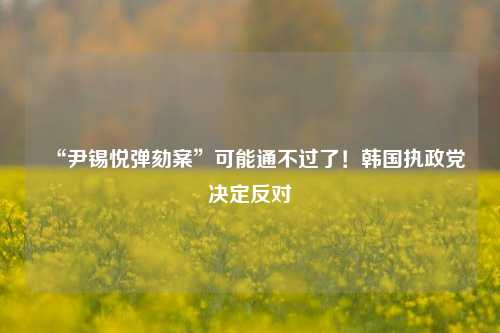 “尹锡悦弹劾案”可能通不过了！韩国执政党决定反对